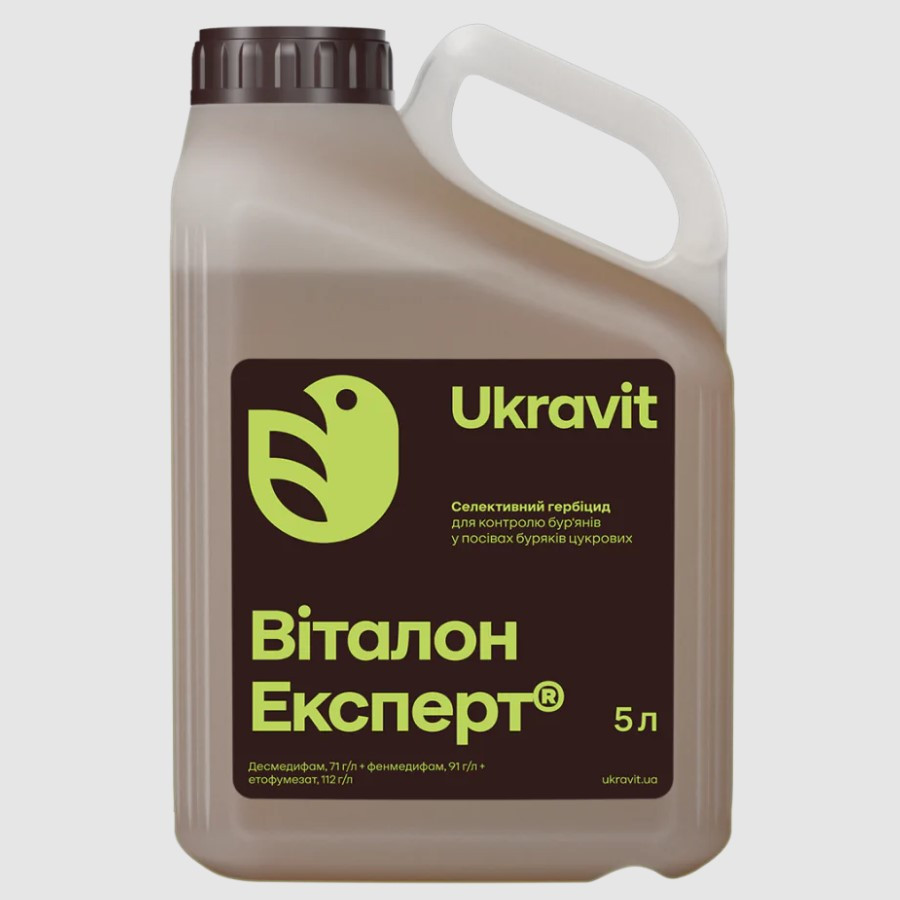 Ukravit

Селективний гербіцид
для контролю бур'янів
у посівах буряків цукрових

Віталон
Експерт®

5 л

Десмедифам, 71 г/л + фенмедифам, 91 г/л + етофумезат, 112 г/л

ukravit.ua